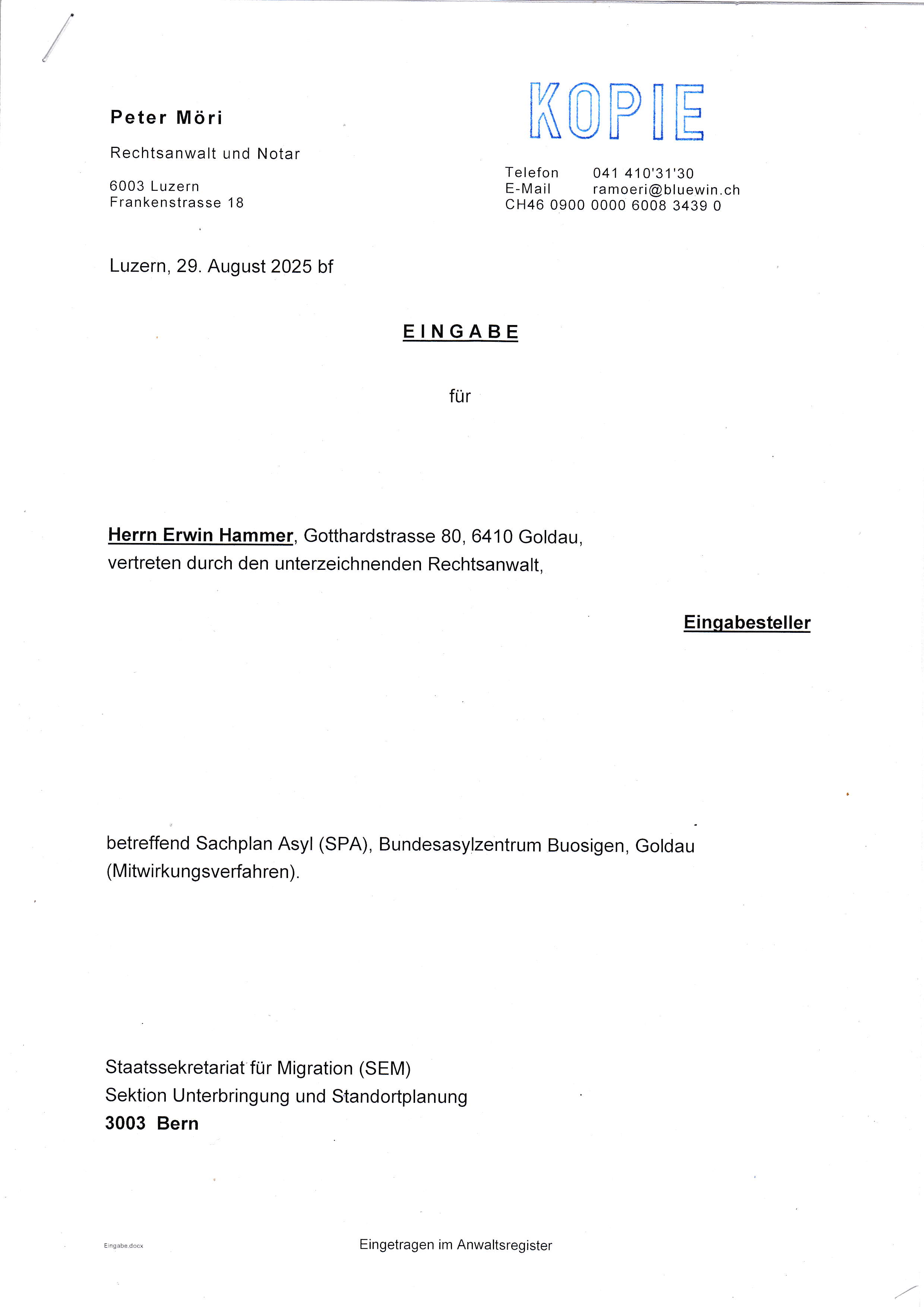 Peter Möri

Rechtsanwalt und Notar

6003 Luzern
Frankenstrasse 18

KOPIE

Telefon 041 410'31'30
E-Mail ramoeri@bluewin.ch
CH46 0900 0000 6008 3439 0

Luzern, 29. August 2025 bf

EINGABE

für

Herrn Erwin Hammer, Gotthardstrasse 80, 6410 Goldau, vertreten durch den unterzeichnenden Rechtsanwalt,

Eingabesteller

betreffend Sachplan Asyl (SPA), Bundesasylzentrum Buosigen, Goldau (Mitwirkungsverfahren).

Staatssekretariat für Migration (SEM)
Sektion Unterbringung und Standortplanung
3003 Bern

Eingabe.docx

Eingetragen im Anwaltsregister